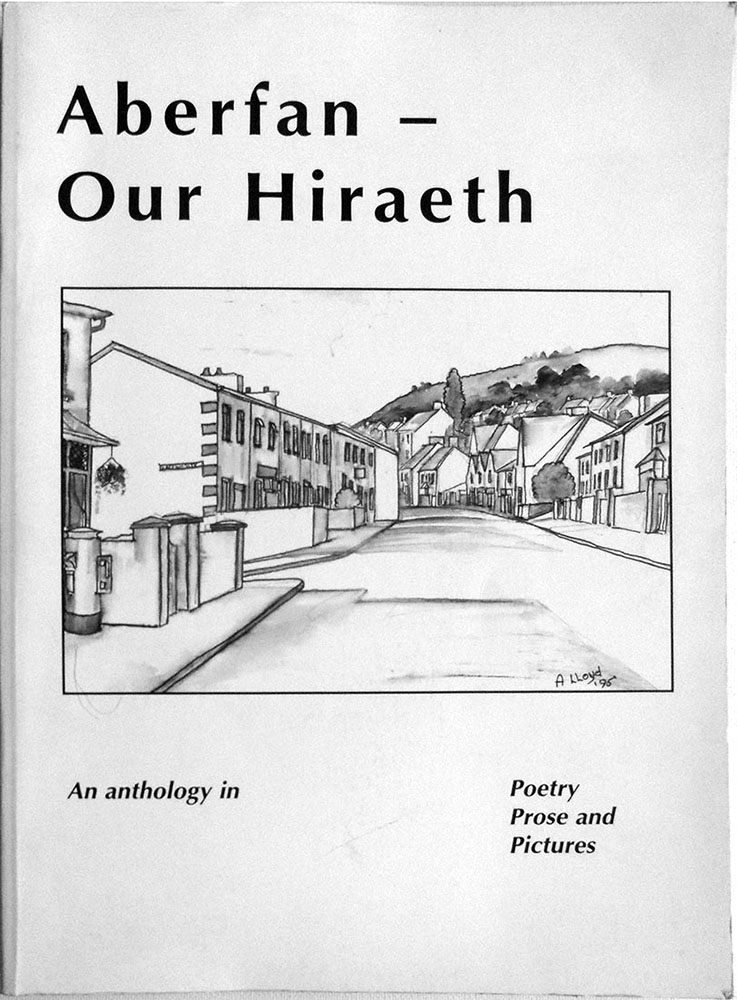 Aberfan –
Our Hiraeth

A Lloyd '95

An anthology in

Poetry
Prose and
Pictures